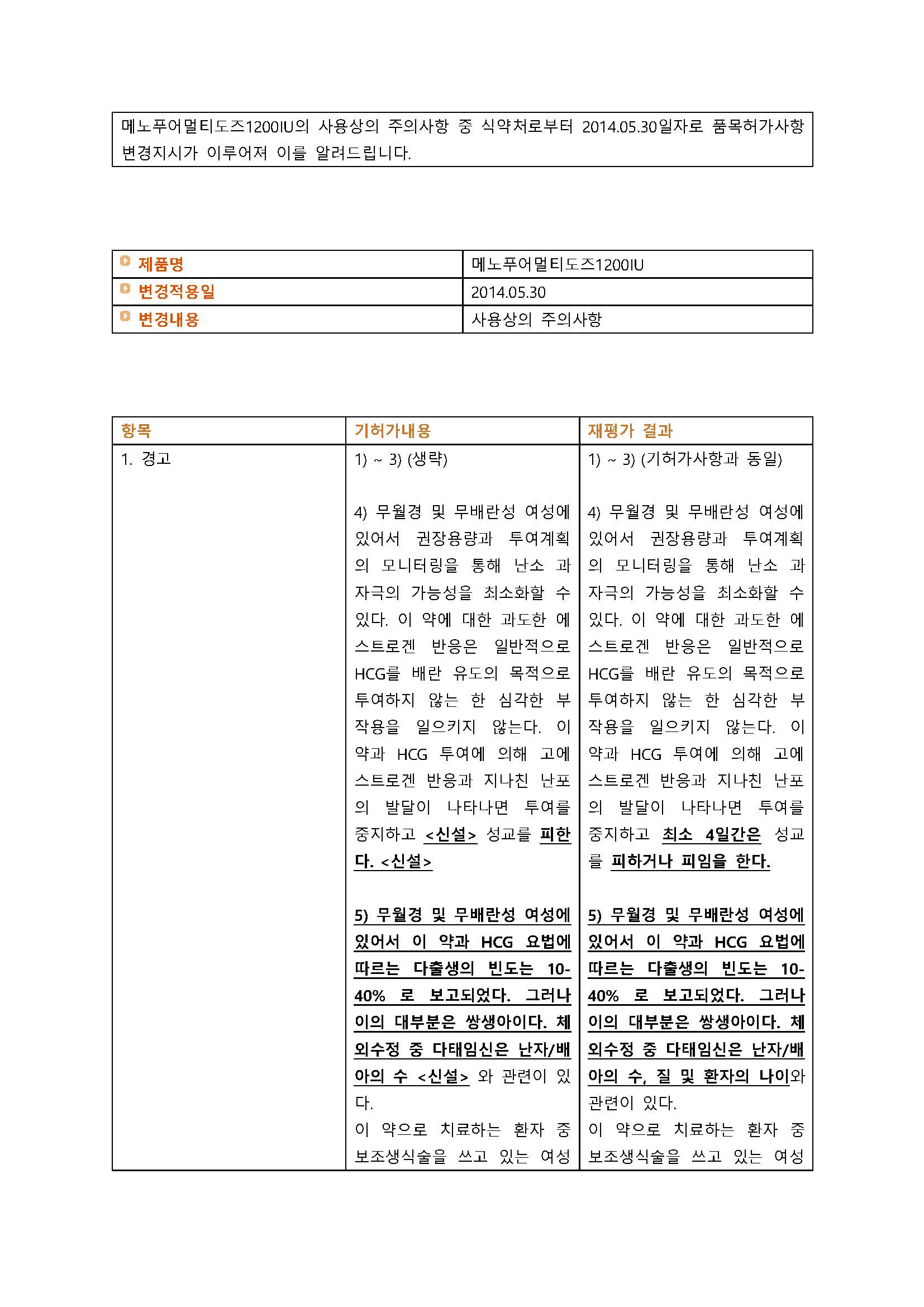 메노푸어멀티도즈1200IU의 사용상의 주의사항 중 식약처로부터 2014.05.30일자로 품목허가사항 변경지시가 이루어져 이를 알려드립니다.

| 제품명 | 메노푸어멀티도즈1200IU |
|---|---|
| 변경적용일 | 2014.05.30 |
| 변경내용 | 사용상의 주의사항 |

| 항목 | 기허가내용 | 재평가 결과 |
|---|---|---|
| 1. 경고 | 1) ~ 3) (생략)<br><br>4) 무월경 및 무배란성 여성에 있어서 권장용량과 투여계획의 모니터링을 통해 난소 과자극의 가능성을 최소화할 수 있다. 이 약에 대한 과도한 에스트로겐 반응은 일반적으로 HCG를 배란 유도의 목적으로 투여하지 않는 한 심각한 부작용을 일으키지 않는다. 이 약과 HCG 투여에 의해 고에스트로겐 반응과 지나친 난포의 발달이 나타나면 투여를 중지하고 <신설> 성교를 피한다. <신설><br><br>5) 무월경 및 무배란성 여성에 있어서 이 약과 HCG 요법에 따르는 다출생의 빈도는 10-40% 로 보고되었다. 그러나 이의 대부분은 쌍생아이다. 체외수정 중 다태임신은 난자/배아의 수 <신설> 와 관련이 있다.<br>이 약으로 치료하는 환자 중 보조생식술을 쓰고 있는 여성 | 1) ~ 3) (기허가사항과 동일)<br><br>4) 무월경 및 무배란성 여성에 있어서 권장용량과 투여계획의 모니터링을 통해 난소 과자극의 가능성을 최소화할 수 있다. 이 약에 대한 과도한 에스트로겐 반응은 일반적으로 HCG를 배란 유도의 목적으로 투여하지 않는 한 심각한 부작용을 일으키지 않는다. 이 약과 HCG 투여에 의해 고에스트로겐 반응과 지나친 난포의 발달이 나타나면 투여를 중지하고 최소 4일간은 성교를 피하거나 피임을 한다.<br><br>5) 무월경 및 무배란성 여성에 있어서 이 약과 HCG 요법에 따르는 다출생의 빈도는 10-40% 로 보고되었다. 그러나 이의 대부분은 쌍생아이다. 체외수정 중 다태임신은 난자/배아의 수, 질 및 환자의 나이와 관련이 있다.<br>이 약으로 치료하는 환자 중 보조생식술을 쓰고 있는 여성 |